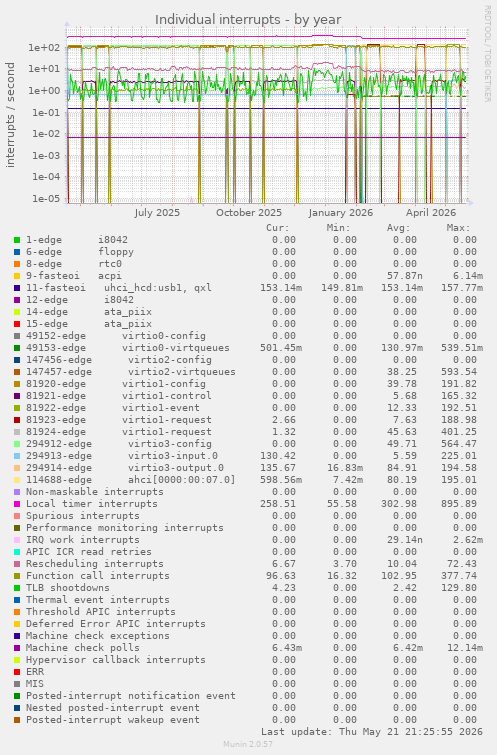 Individual interrupts - by year

RRDTOOL / TOBI OETIKER

interrupts / second

1e+02
1e+01
1e+00
1e-01
1e-02
1e-03
1e-04
1e-05

July 2025 October 2025 January 2026 April 2026

| | Cur: | Min: | Avg: | Max: |
|---|---|---|---|---|
| 1-edge i8042 | 0.00 | 0.00 | 0.00 | 0.00 |
| 6-edge floppy | 0.00 | 0.00 | 0.00 | 0.00 |
| 8-edge rtc0 | 0.00 | 0.00 | 0.00 | 0.00 |
| 9-fasteoi acpi | 0.00 | 0.00 | 57.87n | 6.14m |
| 11-fasteoi uhci_hcd:usb1, qxl | 153.14m | 149.81m | 153.14m | 157.77m |
| 12-edge i8042 | 0.00 | 0.00 | 0.00 | 0.00 |
| 14-edge ata_piix | 0.00 | 0.00 | 0.00 | 0.00 |
| 15-edge ata_piix | 0.00 | 0.00 | 0.00 | 0.00 |
| 49152-edge virtio0-config | 0.00 | 0.00 | 0.00 | 0.00 |
| 49153-edge virtio0-virtqueues | 501.45m | 0.00 | 130.97m | 539.51m |
| 147456-edge virtio2-config | 0.00 | 0.00 | 0.00 | 0.00 |
| 147457-edge virtio2-virtqueues | 0.00 | 0.00 | 38.25 | 593.54 |
| 81920-edge virtio1-config | 0.00 | 0.00 | 39.78 | 191.82 |
| 81921-edge virtio1-control | 0.00 | 0.00 | 5.68 | 165.32 |
| 81922-edge virtio1-event | 0.00 | 0.00 | 12.33 | 192.51 |
| 81923-edge virtio1-request | 2.66 | 0.00 | 7.63 | 188.98 |
| 81924-edge virtio1-request | 1.32 | 0.00 | 45.63 | 401.25 |
| 294912-edge virtio3-config | 0.00 | 0.00 | 49.71 | 564.47 |
| 294913-edge virtio3-input.0 | 130.42 | 0.00 | 5.59 | 225.01 |
| 294914-edge virtio3-output.0 | 135.67 | 16.83m | 84.91 | 194.58 |
| 114688-edge ahci[0000:00:07.0] | 598.56m | 7.42m | 80.19 | 195.01 |
| Non-maskable interrupts | 0.00 | 0.00 | 0.00 | 0.00 |
| Local timer interrupts | 258.51 | 55.58 | 302.98 | 895.89 |
| Spurious interrupts | 0.00 | 0.00 | 0.00 | 0.00 |
| Performance monitoring interrupts | 0.00 | 0.00 | 0.00 | 0.00 |
| IRQ work interrupts | 0.00 | 0.00 | 29.14n | 2.62m |
| APIC ICR read retries | 0.00 | 0.00 | 0.00 | 0.00 |
| Rescheduling interrupts | 6.67 | 3.70 | 10.04 | 72.43 |
| Function call interrupts | 96.63 | 16.32 | 102.95 | 377.74 |
| TLB shootdowns | 4.23 | 0.00 | 2.42 | 129.80 |
| Thermal event interrupts | 0.00 | 0.00 | 0.00 | 0.00 |
| Threshold APIC interrupts | 0.00 | 0.00 | 0.00 | 0.00 |
| Deferred Error APIC interrupts | 0.00 | 0.00 | 0.00 | 0.00 |
| Machine check exceptions | 0.00 | 0.00 | 0.00 | 0.00 |
| Machine check polls | 6.43m | 0.00 | 6.42m | 12.14m |
| Hypervisor callback interrupts | 0.00 | 0.00 | 0.00 | 0.00 |
| ERR | 0.00 | 0.00 | 0.00 | 0.00 |
| MIS | 0.00 | 0.00 | 0.00 | 0.00 |
| Posted-interrupt notification event | 0.00 | 0.00 | 0.00 | 0.00 |
| Nested posted-interrupt event | 0.00 | 0.00 | 0.00 | 0.00 |
| Posted-interrupt wakeup event | 0.00 | 0.00 | 0.00 | 0.00 |

Last update: Thu May 21 21:25:55 2026

Munin 2.0.57